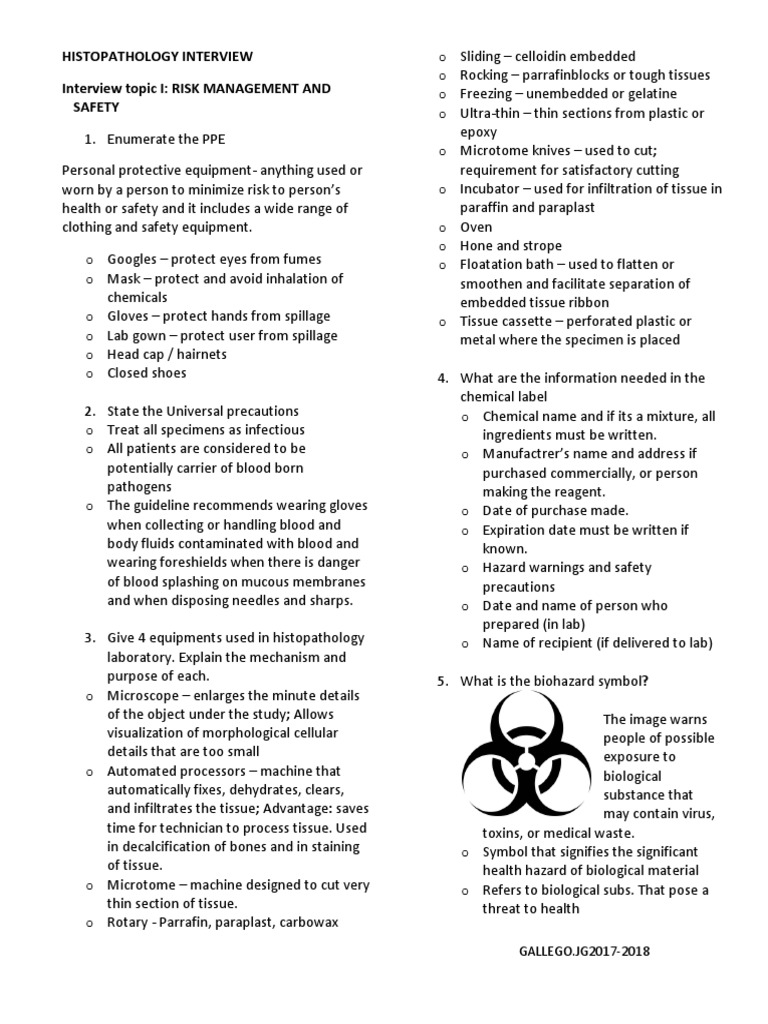 HISTOPATHOLOGY INTERVIEW

Interview topic I: RISK MANAGEMENT AND SAFETY

1. Enumerate the PPE

Personal protective equipment- anything used or worn by a person to minimize risk to person's health or safety and it includes a wide range of clothing and safety equipment.

o Googles – protect eyes from fumes
o Mask – protect and avoid inhalation of chemicals
o Gloves – protect hands from spillage
o Lab gown – protect user from spillage
o Head cap / hairnets
o Closed shoes

2. State the Universal precautions
o Treat all specimens as infectious
o All patients are considered to be potentially carrier of blood born pathogens
o The guideline recommends wearing gloves when collecting or handling blood and body fluids contaminated with blood and wearing foreshields when there is danger of blood splashing on mucous membranes and when disposing needles and sharps.

3. Give 4 equipments used in histopathology laboratory. Explain the mechanism and purpose of each.
o Microscope – enlarges the minute details of the object under the study; Allows visualization of morphological cellular details that are too small
o Automated processors – machine that automatically fixes, dehydrates, clears, and infiltrates the tissue; Advantage: saves time for technician to process tissue. Used in decalcification of bones and in staining of tissue.
o Microtome – machine designed to cut very thin section of tissue.
o Rotary - Parrafin, paraplast, carbowax
o Sliding – celloidin embedded
o Rocking – parrafinblocks or tough tissues
o Freezing – unembedded or gelatine
o Ultra-thin – thin sections from plastic or epoxy
o Microtome knives – used to cut; requirement for satisfactory cutting
o Incubator – used for infiltration of tissue in paraffin and paraplast
o Oven
o Hone and strope
o Floatation bath – used to flatten or smoothen and facilitate separation of embedded tissue ribbon
o Tissue cassette – perforated plastic or metal where the specimen is placed

4. What are the information needed in the chemical label
o Chemical name and if its a mixture, all ingredients must be written.
o Manufactrer's name and address if purchased commercially, or person making the reagent.
o Date of purchase made.
o Expiration date must be written if known.
o Hazard warnings and safety precautions
o Date and name of person who prepared (in lab)
o Name of recipient (if delivered to lab)

5. What is the biohazard symbol?

The image warns people of possible exposure to biological substance that may contain virus, toxins, or medical waste.
o Symbol that signifies the significant health hazard of biological material
o Refers to biological subs. That pose a threat to health

GALLEGO.JG2017-2018